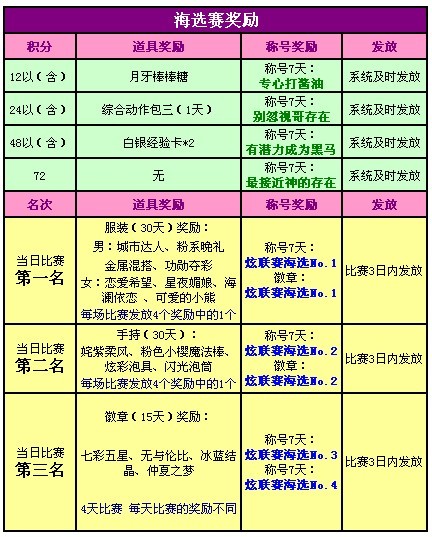 海选赛奖励

| 积分 | 道具奖励 | 称号奖励 | 发放 |
|---|---|---|---|
| 12以（含） | 月牙棒棒糖 | 称号7天：专心打酱油 | 系统及时发放 |
| 24以（含） | 综合动作包三（1天） | 称号7天：别忽视哥存在 | 系统及时发放 |
| 48以（含） | 白银经验卡*2 | 称号7天：有潜力成为黑马 | 系统及时发放 |
| 72 | 无 | 称号7天：最接近神的存在 | 系统及时发放 |
| 名次 | 道具奖励 | 称号奖励 | 发放 |
| 当日比赛 第一名 | 服装（30天）奖励：男：城市达人、粉系晚礼 金属混搭、功勋夺彩 女：恋爱希望、星夜媚娘、海澜依恋 、可爱的小熊 每场比赛发放4个奖励中的1个 | 称号7天：炫联赛海选No.1 徽章：炫联赛海选No.1 | 比赛3日内发放 |
| 当日比赛 第二名 | 手持（30天）：姹紫柔风、粉色小樱魔法棒、炫彩泡具、闪光泡筒 每场比赛发放4个奖励中的1个 | 称号7天：炫联赛海选No.2 徽章：炫联赛海选No.2 | 比赛3日内发放 |
| 当日比赛 第三名 | 徽章（15天）奖励：七彩五星、无与伦比、冰蓝结晶、仲夏之梦 4天比赛 每天比赛的奖励不同 | 称号7天：炫联赛海选No.3 称号7天：炫联赛海选No.4 | 比赛3日内发放 |